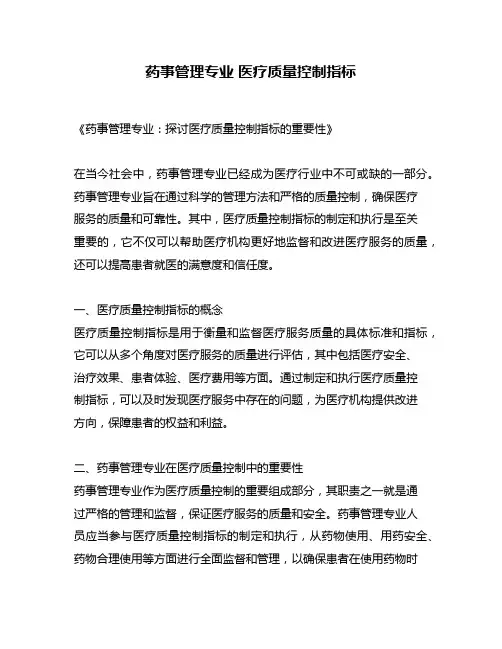 药事管理专业 医疗质量控制指标

《药事管理专业：探讨医疗质量控制指标的重要性》

在当今社会中，药事管理专业已经成为医疗行业中不可或缺的一部分。药事管理专业旨在通过科学的管理方法和严格的质量控制，确保医疗服务的质量和可靠性。其中，医疗质量控制指标的制定和执行是至关重要的，它不仅可以帮助医疗机构更好地监督和改进医疗服务的质量，还可以提高患者就医的满意度和信任度。

一、医疗质量控制指标的概念
医疗质量控制指标是用于衡量和监督医疗服务质量的具体标准和指标，它可以从多个角度对医疗服务的质量进行评估，其中包括医疗安全、治疗效果、患者体验、医疗费用等方面。通过制定和执行医疗质量控制指标，可以及时发现医疗服务中存在的问题，为医疗机构提供改进方向，保障患者的权益和利益。

二、药事管理专业在医疗质量控制中的重要性
药事管理专业作为医疗质量控制的重要组成部分，其职责之一就是通过严格的管理和监督，保证医疗服务的质量和安全。药事管理专业人员应当参与医疗质量控制指标的制定和执行，从药物使用、用药安全、药物合理使用等方面进行全面监督和管理，以确保患者在使用药物时